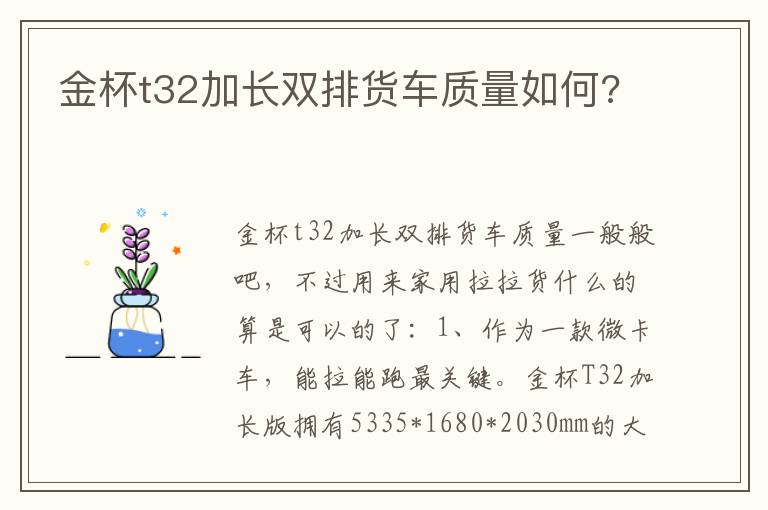 金杯t32加长双排货车质量如何?

金杯t32加长双排货车质量一般般吧，不过用来家用拉拉货什么的算是可以的了：1、作为一款微卡车，能拉能跑最关键。金杯T32加长版拥有5335*1680*2030mm的大